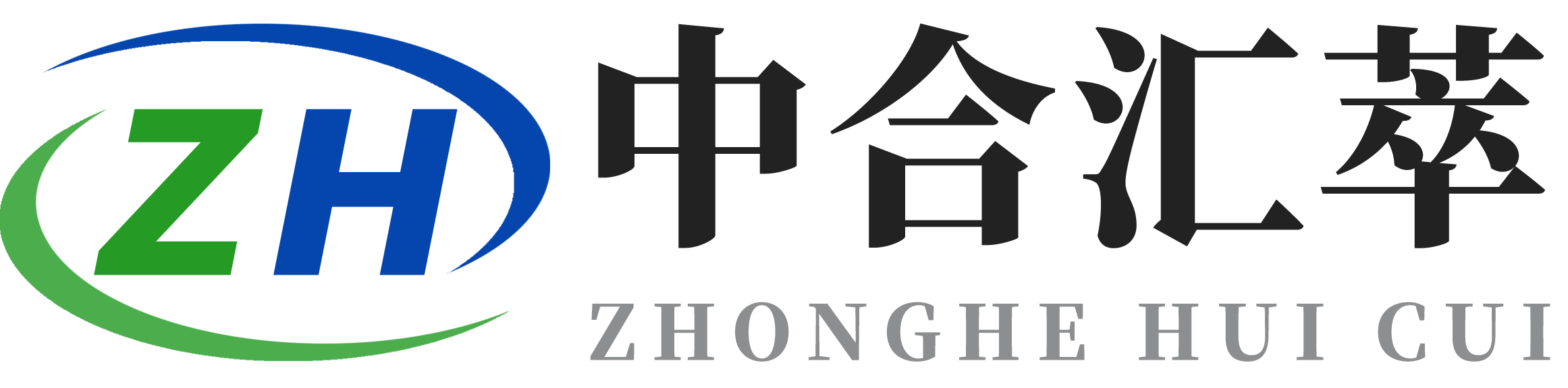 ZH
中合汇萃
ZHONGHE HUI CUI